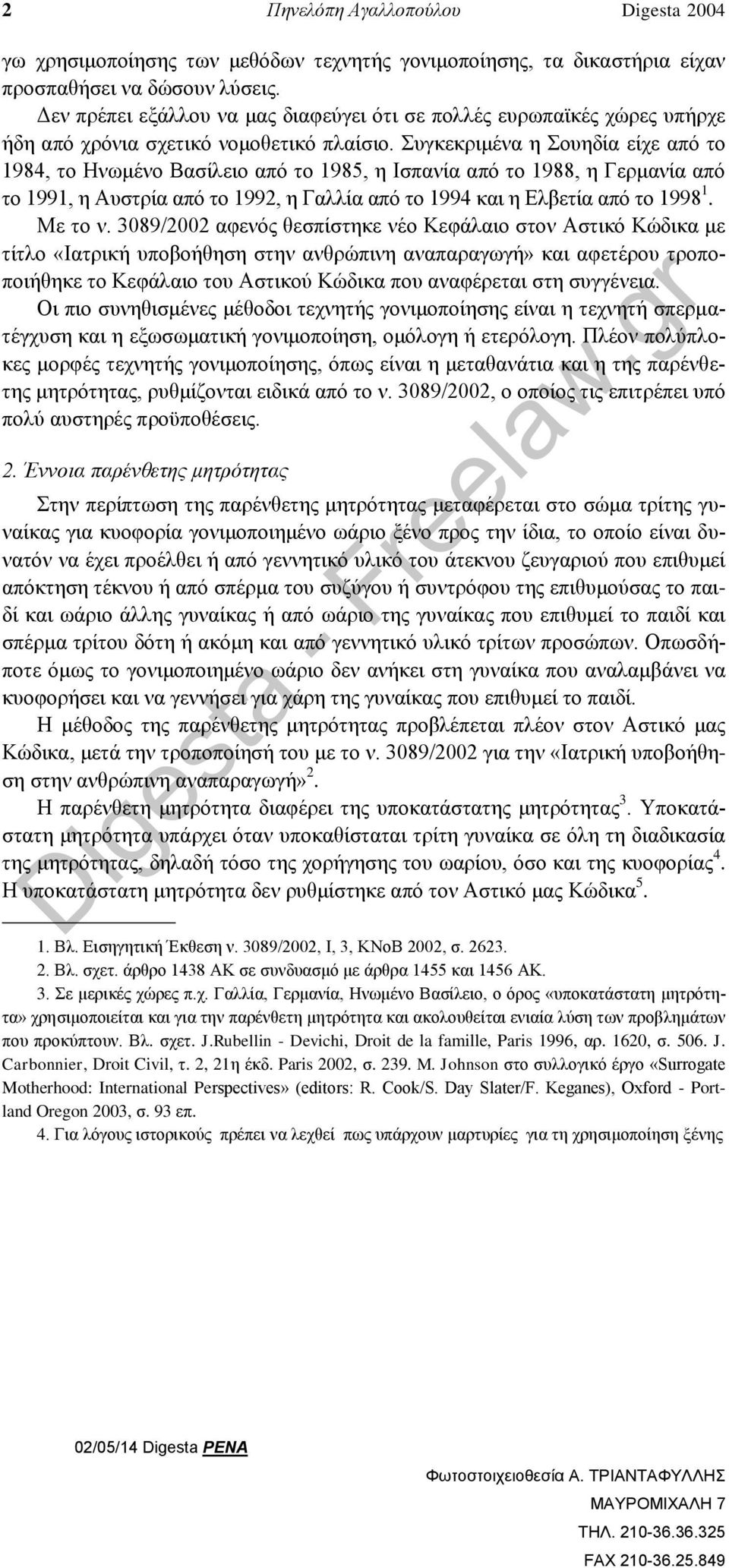 2 Πηνελόπη Αγαλλοπούλου Digesta 2004

γω χρησιμοποίησης των μεθόδων τεχνητής γονιμοποίησης, τα δικαστήρια είχαν προσπαθήσει να δώσουν λύσεις.

Δεν πρέπει εξάλλου να μας διαφεύγει ότι σε πολλές ευρωπαϊκές χώρες υπήρχε ήδη από χρόνια σχετικό νομοθετικό πλαίσιο. Συγκεκριμένα η Σουηδία είχε από το 1984, το Ηνωμένο Βασίλειο από το 1985, η Ισπανία από το 1988, η Γερμανία από το 1991, η Αυστρία από το 1992, η Γαλλία από το 1994 και η Ελβετία από το 1998$^1$.

Με το ν. 3089/2002 αφενός θεσπίστηκε νέο Κεφάλαιο στον Αστικό Κώδικα με τίτλο «Ιατρική υποβοήθηση στην ανθρώπινη αναπαραγωγή» και αφετέρου τροποποιήθηκε το Κεφάλαιο του Αστικού Κώδικα που αναφέρεται στη συγγένεια.

Οι πιο συνηθισμένες μέθοδοι τεχνητής γονιμοποίησης είναι η τεχνητή σπερματέγχυση και η εξωσωματική γονιμοποίηση, ομόλογη ή ετερόλογη. Πλέον πολύπλοκες μορφές τεχνητής γονιμοποίησης, όπως είναι η μεταθανάτια και η της παρένθετης μητρότητας, ρυθμίζονται ειδικά από το ν. 3089/2002, ο οποίος τις επιτρέπει υπό πολύ αυστηρές προϋποθέσεις.

2. Έννοια παρένθετης μητρότητας

Στην περίπτωση της παρένθετης μητρότητας μεταφέρεται στο σώμα τρίτης γυναίκας για κυοφορία γονιμοποιημένο ωάριο ξένο προς την ίδια, το οποίο είναι δυνατόν να έχει προέλθει ή από γεννητικό υλικό του άτεκνου ζευγαριού που επιθυμεί απόκτηση τέκνου ή από σπέρμα του συζύγου ή συντρόφου της επιθυμούσας το παιδί και ωάριο άλλης γυναίκας ή από ωάριο της γυναίκας που επιθυμεί το παιδί και σπέρμα τρίτου δότη ή ακόμη και από γεννητικό υλικό τρίτων προσώπων. Οπωσδήποτε όμως το γονιμοποιημένο ωάριο δεν ανήκει στη γυναίκα που αναλαμβάνει να κυοφορήσει και να γεννήσει για χάρη της γυναίκας που επιθυμεί το παιδί.

Η μέθοδος της παρένθετης μητρότητας προβλέπεται πλέον στον Αστικό μας Κώδικα, μετά την τροποποίησή του με το ν. 3089/2002 για την «Ιατρική υποβοήθηση στην ανθρώπινη αναπαραγωγή»$^2$.

Η παρένθετη μητρότητα διαφέρει της υποκατάστατης μητρότητας$^3$. Υποκατάστατη μητρότητα υπάρχει όταν υποκαθίσταται τρίτη γυναίκα σε όλη τη διαδικασία της μητρότητας, δηλαδή τόσο της χορήγησης του ωαρίου, όσο και της κυοφορίας$^4$. Η υποκατάστατη μητρότητα δεν ρυθμίστηκε από τον Αστικό μας Κώδικα$^5$.

1. Βλ. Εισηγητική Έκθεση ν. 3089/2002, Ι, 3, ΚΝοΒ 2002, σ. 2623.
2. Βλ. σχετ. άρθρο 1438 ΑΚ σε συνδυασμό με άρθρα 1455 και 1456 ΑΚ.
3. Σε μερικές χώρες π.χ. Γαλλία, Γερμανία, Ηνωμένο Βασίλειο, ο όρος «υποκατάστατη μητρότητα» χρησιμοποιείται και για την παρένθετη μητρότητα και ακολουθείται ενιαία λύση των προβλημάτων που προκύπτουν. Βλ. σχετ. J.Rubellin - Devichi, Droit de la famille, Paris 1996, αρ. 1620, σ. 506. J. Carbonnier, Droit Civil, τ. 2, 21η έκδ. Paris 2002, σ. 239. M. Johnson στο συλλογικό έργο «Surrogate Motherhood: International Perspectives» (editors: R. Cook/S. Day Slater/F. Keganes), Oxford - Portland Oregon 2003, σ. 93 επ.
4. Για λόγους ιστορικούς πρέπει να λεχθεί πως υπάρχουν μαρτυρίες για τη χρησιμοποίηση ξένης

Digesta - Freelaw.gr

02/05/14 Digesta PENA

Φωτοστοιχειοθεσία Α. ΤΡΙΑΝΤΑΦΥΛΛΗΣ
ΜΑΥΡΟΜΙΧΑΛΗ 7
ΤΗΛ. 210-36.36.325
FAX 210-36.25.849